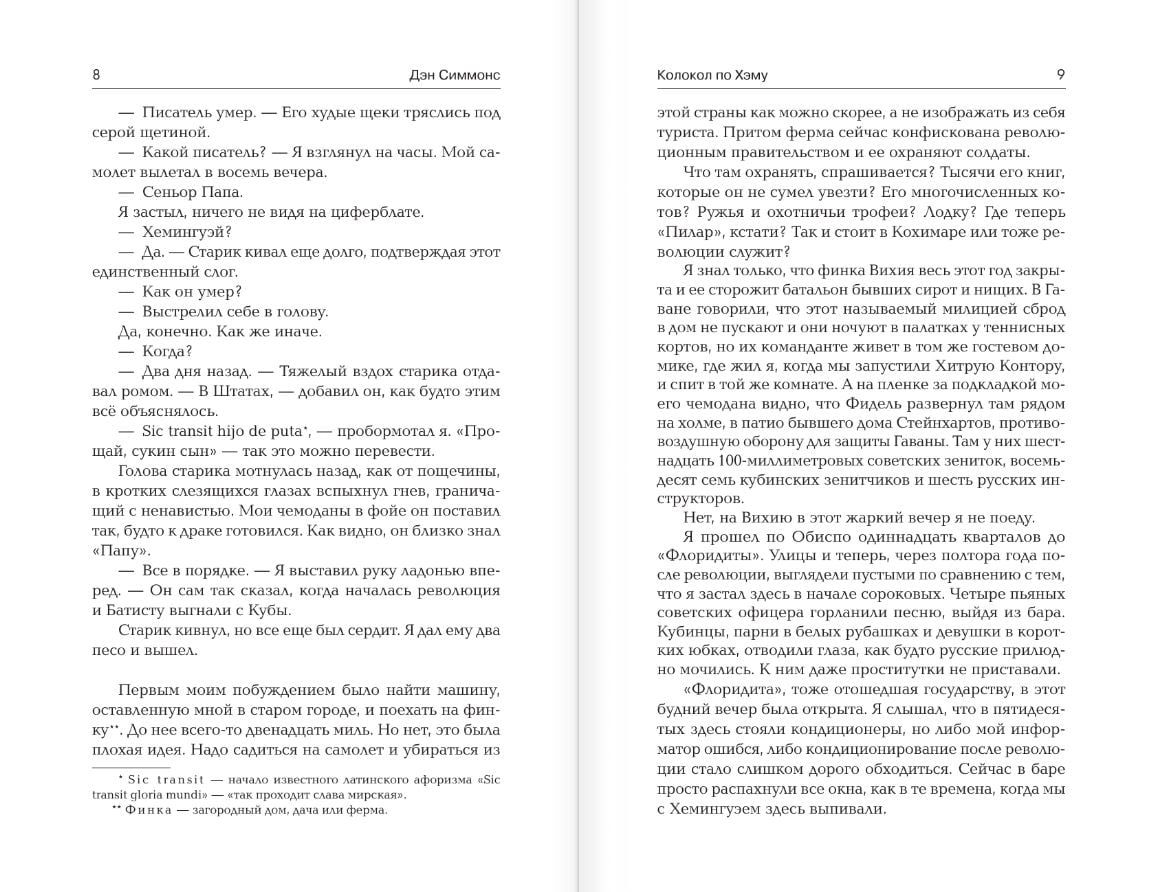 8 Дэн Симмонс

— Писатель умер. — Его худые щеки тряслись под серой щетиной.

— Какой писатель? — Я взглянул на часы. Мой самолет вылетал в восемь вечера.

— Сеньор Папа.

Я застыл, ничего не видя на циферблате.

— Хемингуэй?

— Да. — Старик кивал еще долго, подтверждая этот единственный слог.

— Как он умер?

— Выстрелил себе в голову.

Да, конечно. Как же иначе.

— Когда?

— Два дня назад. — Тяжелый вздох старика отдавал ромом. — В Штатах, — добавил он, как будто этим всё объяснялось.

— Sic transit hijo de puta*, — пробормотал я. «Прощай, сукин сын» — так это можно перевести.

Голова старика мотнулась назад, как от пощечины, в кротких слезящихся глазах вспыхнул гнев, граничащий с ненавистью. Мои чемоданы в фойе он поставил так, будто к драке готовился. Как видно, он близко знал «Папу».

— Все в порядке. — Я выставил руку ладонью вперед. — Он сам так сказал, когда началась революция и Батисту выгнали с Кубы.

Старик кивнул, но все еще был сердит. Я дал ему два песо и вышел.

Первым моим побуждением было найти машину, оставленную мной в старом городе, и поехать на финку**. До нее всего-то двенадцать миль. Но нет, это была плохая идея. Надо садиться на самолет и убираться из

* Sic transit — начало известного латинского афоризма «Sic transit gloria mundi» — «так проходит слава мирская».
** Финка — загородный дом, дача или ферма.

Колокол по Хэму 9

этой страны как можно скорее, а не изображать из себя туриста. Притом ферма сейчас конфискована революционным правительством и ее охраняют солдаты.

Что там охранять, спрашивается? Тысячи его книг, которые он не сумел увезти? Его многочисленных котов? Ружья и охотничьи трофеи? Лодку? Где теперь «Пилар», кстати? Так и стоит в Кохимаре или тоже революции служит?

Я знал только, что финка Вихия весь этот год закрыта и ее сторожит батальон бывших сирот и нищих. В Гаване говорили, что этот называемый милицией сброд в дом не пускают и они ночуют в палатках у теннисных кортов, но их команданте живет в том же гостевом домике, где жил я, когда мы запустили Хитрую Контору, и спит в той же комнате. А на пленке за подкладкой моего чемодана видно, что Фидель развернул там рядом на холме, в патио бывшего дома Стейнхартов, противовоздушную оборону для защиты Гаваны. Там у них шестнадцать 100-миллиметровых советских зениток, восемьдесят семь кубинских зенитчиков и шесть русских инструкторов.

Нет, на Вихию в этот жаркий вечер я не поеду.

Я прошел по Обиспо одиннадцать кварталов до «Флоридиты». Улицы и теперь, через полтора года после революции, выглядели пустыми по сравнению с тем, что я застал здесь в начале сороковых. Четыре пьяных советских офицера горланили песню, выйдя из бара. Кубинцы, парни в белых рубашках и девушки в коротких юбках, отводили глаза, как будто русские прилюдно мочились. К ним даже проститутки не приставали.

«Флоридита», тоже отошедшая государству, в этот будний вечер была открыта. Я слышал, что в пятидесятых здесь стояли кондиционеры, но либо мой информатор ошибся, либо кондиционирование после революции стало слишком дорого обходиться. Сейчас в баре просто распахнули все окна, как в те времена, когда мы с Хемингуэем здесь выпивали.